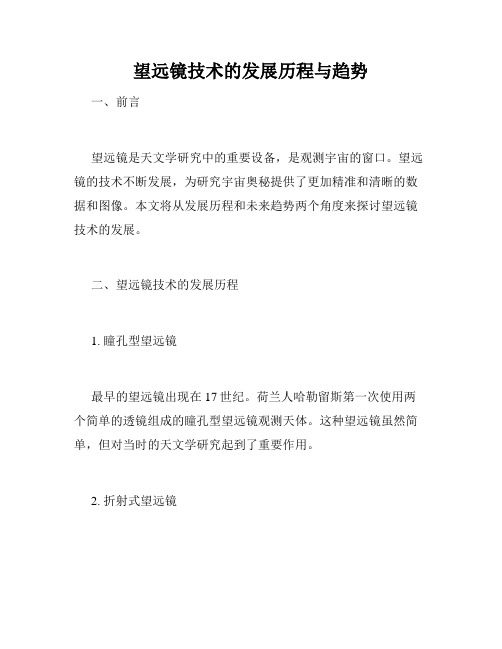 望远镜技术的发展历程与趋势

一、前言

望远镜是天文学研究中的重要设备，是观测宇宙的窗口。望远镜的技术不断发展，为研究宇宙奥秘提供了更加精准和清晰的数据和图像。本文将从发展历程和未来趋势两个角度来探讨望远镜技术的发展。

二、望远镜技术的发展历程

1. 瞳孔型望远镜

最早的望远镜出现在 17 世纪。荷兰人哈勒留斯第一次使用两个简单的透镜组成的瞳孔型望远镜观测天体。这种望远镜虽然简单，但对当时的天文学研究起到了重要作用。

2. 折射式望远镜